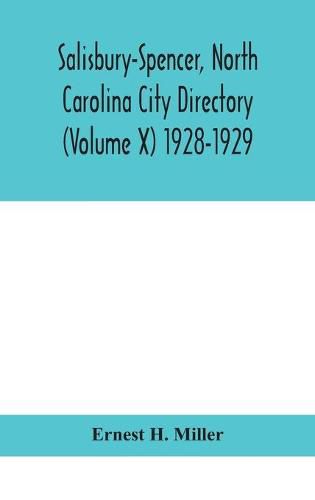 Salisbury-Spencer, North Carolina City Directory (Volume X) 1928-1929

Ernest H. Miller